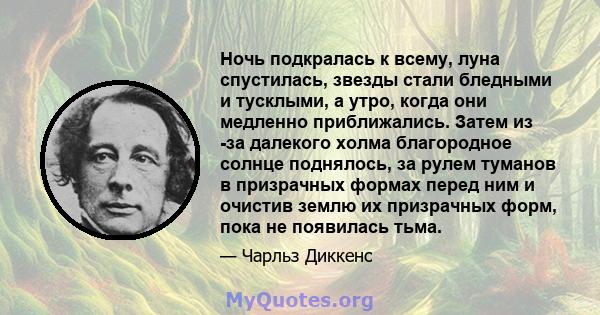 Ночь подкралась к всему, луна спустилась, звезды стали бледными и тусклыми, а утро, когда они медленно приближались. Затем из -за далекого холма благородное солнце поднялось, за рулем туманов в призрачных формах перед ним и очистив землю их призрачных форм, пока не появилась тьма.

— Чарльз Диккенс

MyQuotes.org